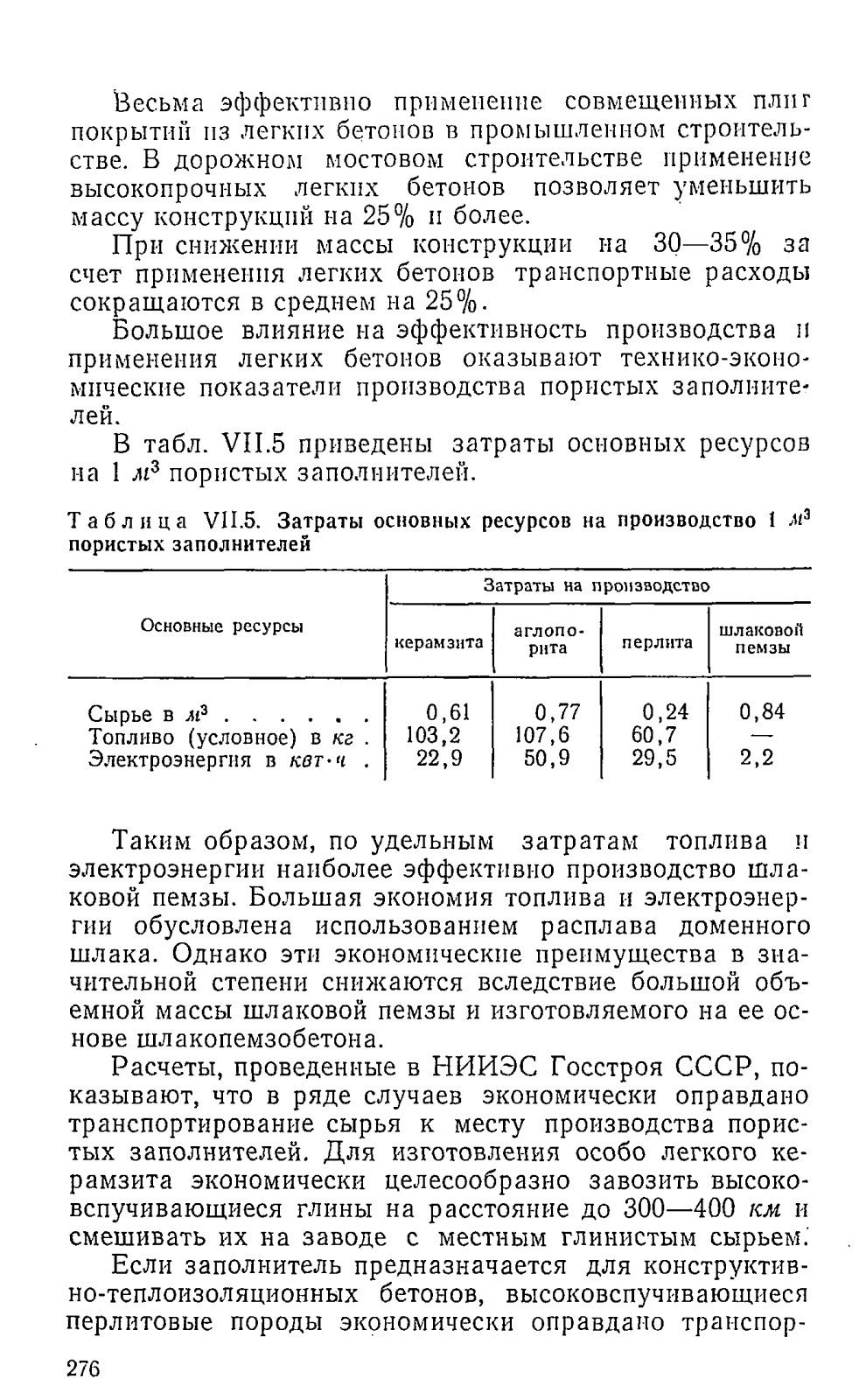 Весьма эффективно применение совмещенных плит покрытий из легких бетонов в промышленном строительстве. В дорожном мостовом строительстве применение высокопрочных легких бетонов позволяет уменьшить массу конструкций на 25% и более.

При снижении массы конструкции на 30—35% за счет применения легких бетонов транспортные расходы сокращаются в среднем на 25%.

Большое влияние на эффективность производства и применения легких бетонов оказывают технико-экономические показатели производства пористых заполнителей.

В табл. VII.5 приведены затраты основных ресурсов на 1 $м^3$ пористых заполнителей.

Таблица VII.5. Затраты основных ресурсов на производство 1 $м^3$ пористых заполнителей

| Основные ресурсы | Затраты на производство керамзита | Затраты на производство аглопорита | Затраты на производство перлита | Затраты на производство шлаковой пемзы |
|---|---|---|---|---|
| Сырье в $м^3$ . . . . . . | 0,61 | 0,77 | 0,24 | 0,84 |
| Топливо (условное) в кг . | 103,2 | 107,6 | 60,7 | — |
| Электроэнергия в квт·ч . | 22,9 | 50,9 | 29,5 | 2,2 |

Таким образом, по удельным затратам топлива и электроэнергии наиболее эффективно производство шлаковой пемзы. Большая экономия топлива и электроэнергии обусловлена использованием расплава доменного шлака. Однако эти экономические преимущества в значительной степени снижаются вследствие большой объемной массы шлаковой пемзы и изготовляемого на ее основе шлакопемзобетона.

Расчеты, проведенные в НИИЭС Госстроя СССР, показывают, что в ряде случаев экономически оправдано транспортирование сырья к месту производства пористых заполнителей. Для изготовления особо легкого керамзита экономически целесообразно завозить высоковспучивающиеся глины на расстояние до 300—400 км и смешивать их на заводе с местным глинистым сырьем.

Если заполнитель предназначается для конструктивно-теплоизоляционных бетонов, высоковспучивающиеся перлитовые породы экономически оправдано транспор-

276